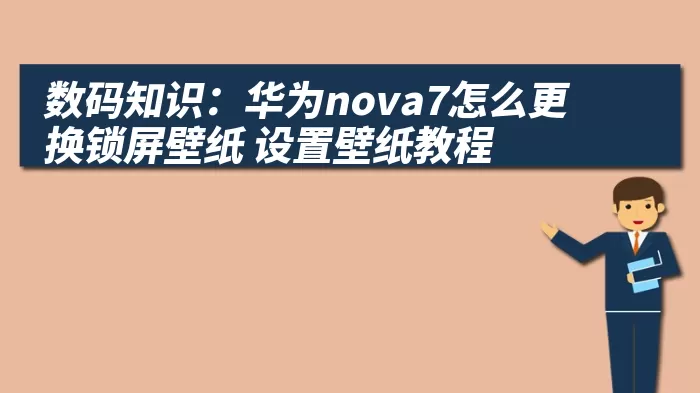 数码知识：华为nova7怎么更换锁屏壁纸 设置壁纸教程